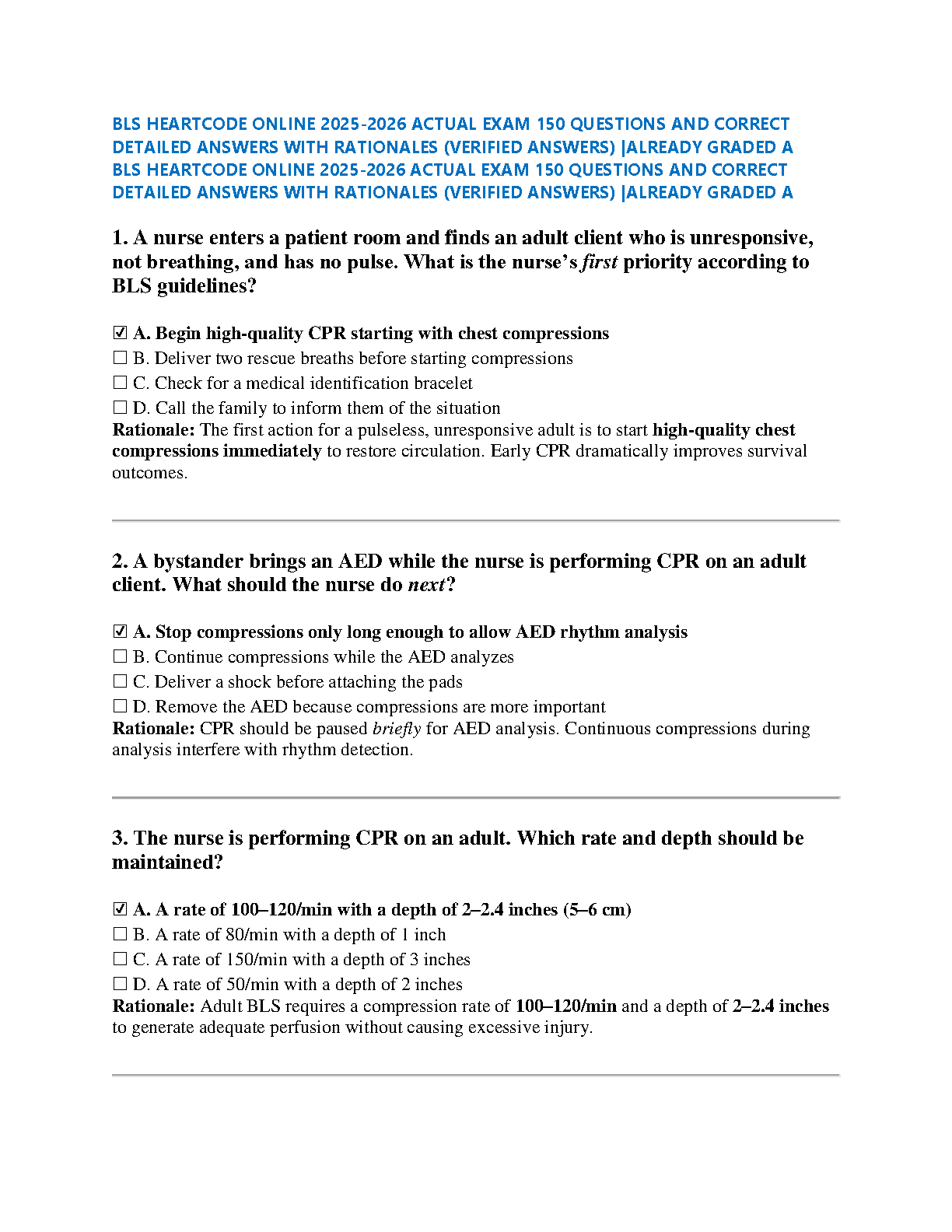 BLS HEARTCODE ONLINE 2025-2026 ACTUAL EXAM 150 QUESTIONS AND CORRECT DETAILED ANSWERS WITH RATIONALES (VERIFIED ANSWERS) |ALREADY GRADED A
BLS HEARTCODE ONLINE 2025-2026 ACTUAL EXAM 150 QUESTIONS AND CORRECT DETAILED ANSWERS WITH RATIONALES (VERIFIED ANSWERS) |ALREADY GRADED A

1. A nurse enters a patient room and finds an adult client who is unresponsive, not breathing, and has no pulse. What is the nurse's first priority according to BLS guidelines?

☑ A. Begin high-quality CPR starting with chest compressions
☐ B. Deliver two rescue breaths before starting compressions
☐ C. Check for a medical identification bracelet
☐ D. Call the family to inform them of the situation
Rationale: The first action for a pulseless, unresponsive adult is to start high-quality chest compressions immediately to restore circulation. Early CPR dramatically improves survival outcomes.

2. A bystander brings an AED while the nurse is performing CPR on an adult client. What should the nurse do next?

☑ A. Stop compressions only long enough to allow AED rhythm analysis
☐ B. Continue compressions while the AED analyzes
☐ C. Deliver a shock before attaching the pads
☐ D. Remove the AED because compressions are more important
Rationale: CPR should be paused briefly for AED analysis. Continuous compressions during analysis interfere with rhythm detection.

3. The nurse is performing CPR on an adult. Which rate and depth should be maintained?

☑ A. A rate of 100–120/min with a depth of 2–2.4 inches (5–6 cm)
☐ B. A rate of 80/min with a depth of 1 inch
☐ C. A rate of 150/min with a depth of 3 inches
☐ D. A rate of 50/min with a depth of 2 inches
Rationale: Adult BLS requires a compression rate of 100–120/min and a depth of 2–2.4 inches to generate adequate perfusion without causing excessive injury.